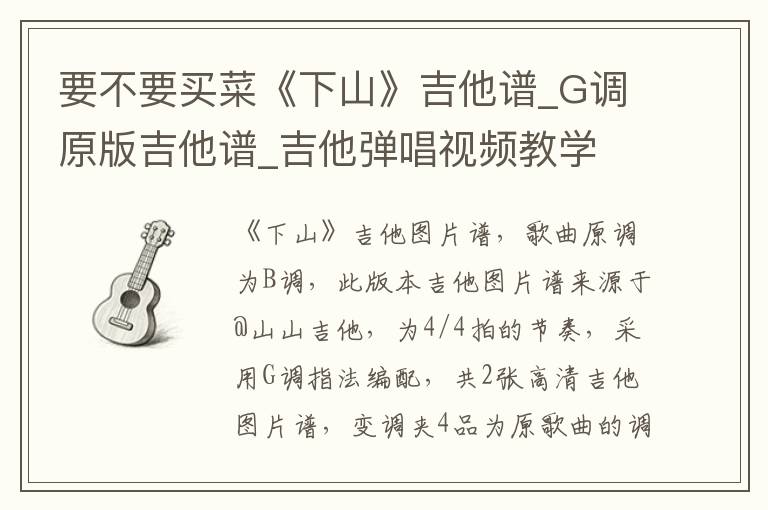 要不要买菜《下山》吉他谱_G调原版吉他谱_吉他弹唱视频教学

《下山》吉他图片谱，歌曲原调为B调，此版本吉他图片谱来源于@山山吉他，为4/4拍的节奏，采用G调指法编配，共2张高清吉他图片谱，变调夹4品为原歌曲的调